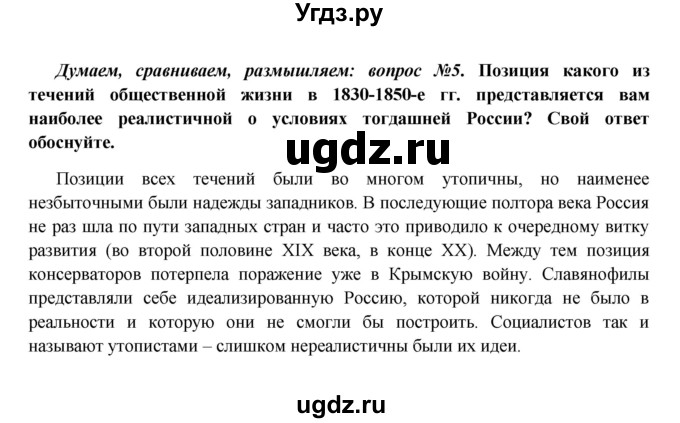 Угдз.ру

Думаем, сравниваем, размышляем: вопрос №5. Позиция какого из течений общественной жизни в 1830-1850-е гг. представляется вам наиболее реалистичной о условиях тогдашней России? Свой ответ обоснуйте.

ugdz.ru

Позиции всех течений были во многом утопичны, но наименее незбыточными были надежды западников. В последующие полтора века Россия не раз шла по пути западных стран и часто это приводило к очередному витку развития (во второй половине XIX века, в конце XX). Между тем позиция консерваторов потерпела поражение уже в Крымскую войну. Славянофилы представляли себе идеализированную Россию, которой никогда не было в реальности и которую они не смогли бы построить. Социалистов так и называют утопистами – слишком нереалистичны были их идеи.

ugdz.ru